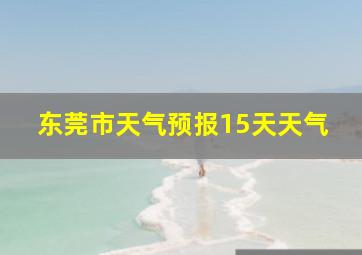 东莞市天气预报15天天气